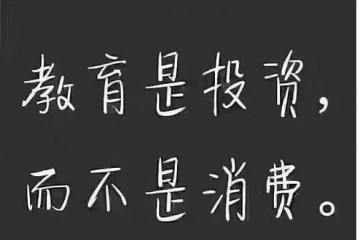 教育是投资，
而不是消费。